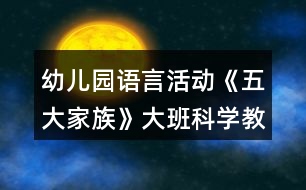 幼儿园语言活动《五大家族》大班科学教